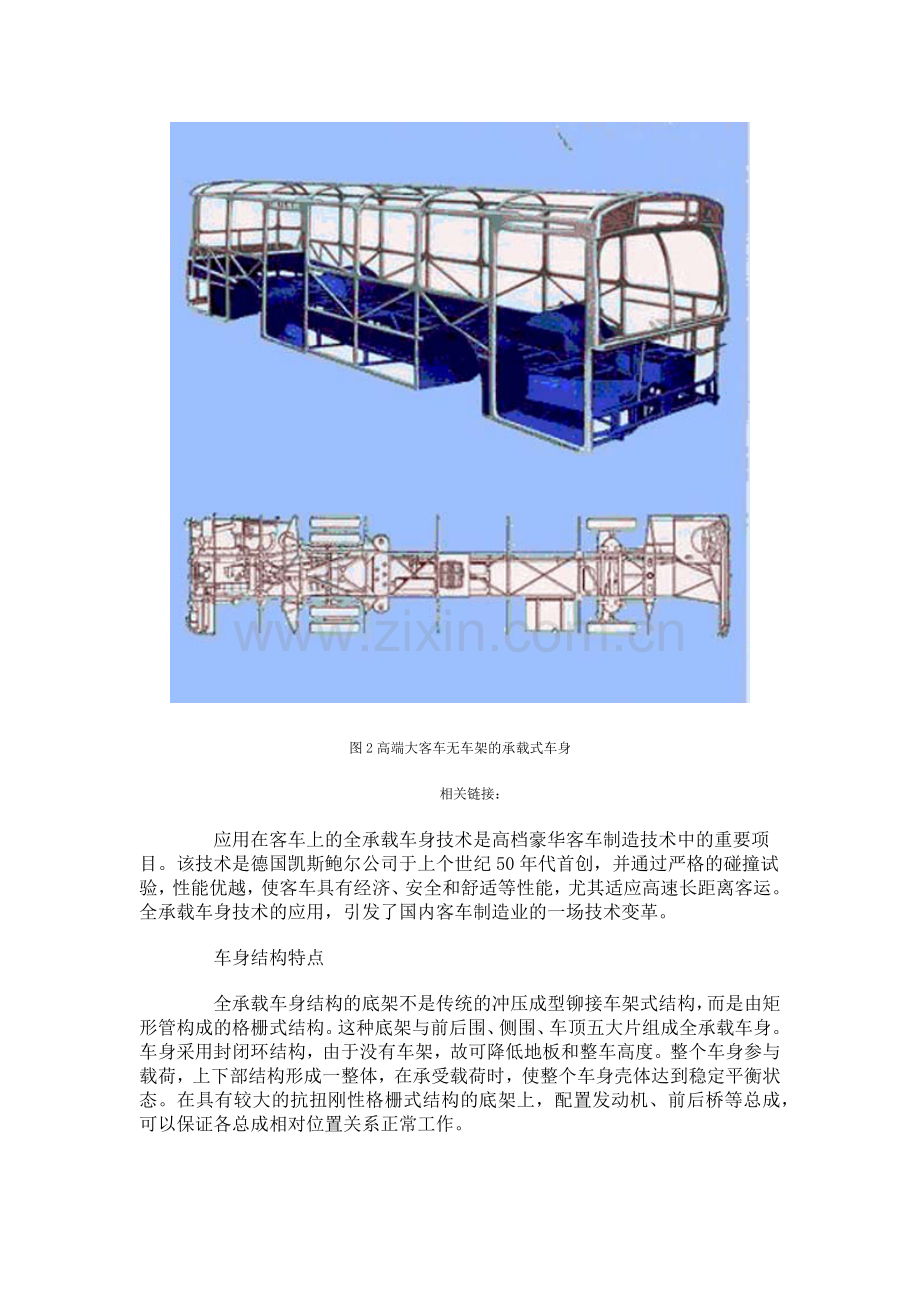 www.zixin.com.cn

图 2 高端大客车无车架的承载式车身

相关链接：

应用在客车上的全承载车身技术是高档豪华客车制造技术中的重要项目。该技术是德国凯斯鲍尔公司于上个世纪 50 年代首创，并通过严格的碰撞试验，性能优越，使客车具有经济、安全和舒适等性能，尤其适应高速长距离客运。全承载车身技术的应用，引发了国内客车制造业的一场技术变革。

车身结构特点

全承载车身结构的底架不是传统的冲压成型铆接车架式结构，而是由矩形管构成的格栅式结构。这种底架与前后围、侧围、车顶五大片组成全承载车身。车身采用封闭环结构，由于没有车架，故可降低地板和整车高度。整个车身参与载荷，上下部结构形成一整体，在承受载荷时，使整个车身壳体达到稳定平衡状态。在具有较大的抗扭刚性格栅式结构的底架上，配置发动机、前后桥等总成，可以保证各总成相对位置关系正常工作。